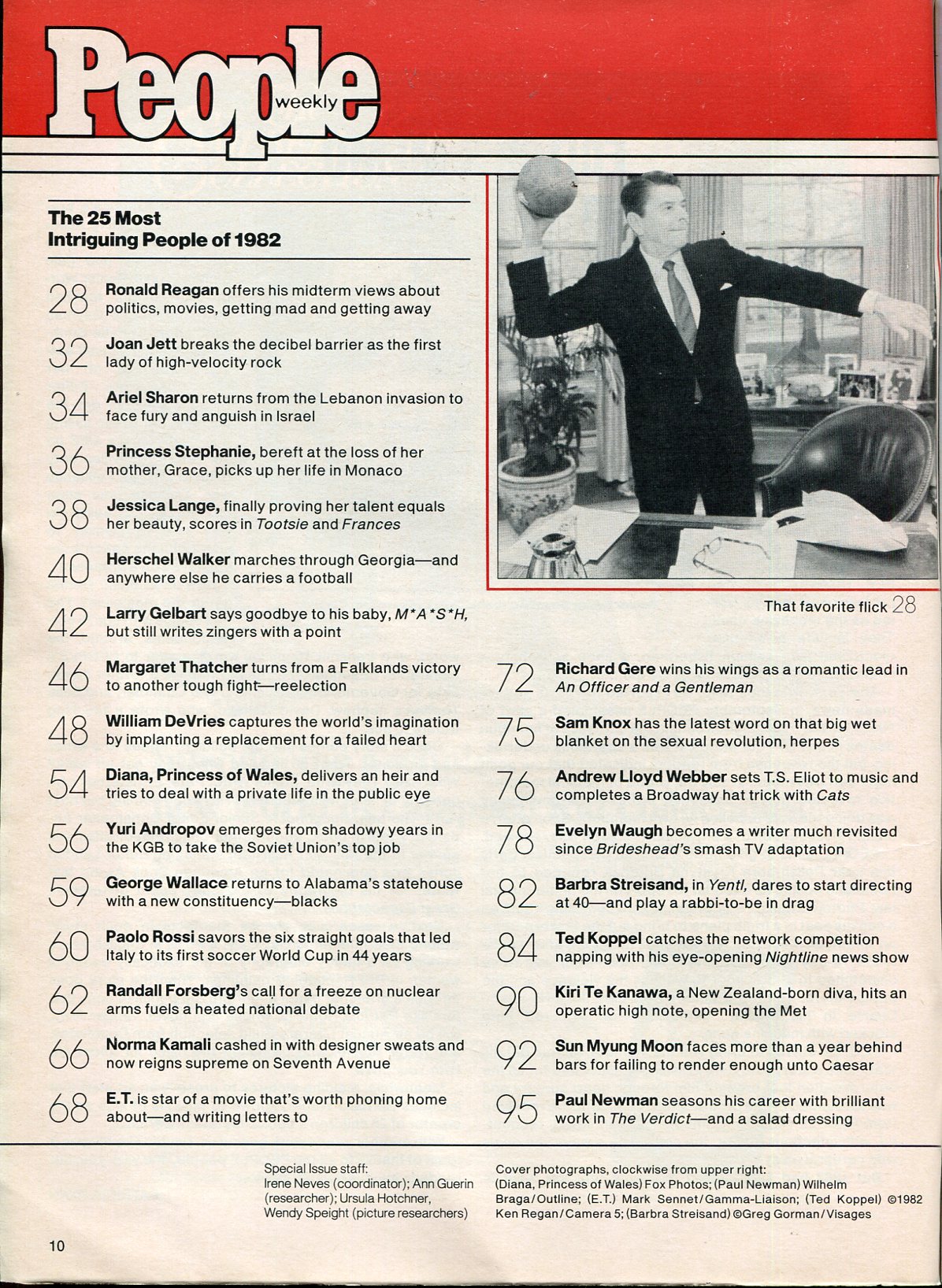 People weekly

The 25 Most Intriguing People of 1982

28 Ronald Reagan offers his midterm views about politics, movies, getting mad and getting away

32 Joan Jett breaks the decibel barrier as the first lady of high-velocity rock

34 Ariel Sharon returns from the Lebanon invasion to face fury and anguish in Israel

36 Princess Stephanie, bereft at the loss of her mother, Grace, picks up her life in Monaco

38 Jessica Lange, finally proving her talent equals her beauty, scores in Tootsie and Frances

40 Herschel Walker marches through Georgia—and anywhere else he carries a football

42 Larry Gelbart says goodbye to his baby, M*A*S*H, but still writes zingers with a point

46 Margaret Thatcher turns from a Falklands victory to another tough fight—reelection

48 William DeVries captures the world's imagination by implanting a replacement for a failed heart

54 Diana, Princess of Wales, delivers an heir and tries to deal with a private life in the public eye

56 Yuri Andropov emerges from shadowy years in the KGB to take the Soviet Union's top job

59 George Wallace returns to Alabama's statehouse with a new constituency—blacks

60 Paolo Rossi savors the six straight goals that led Italy to its first soccer World Cup in 44 years

62 Randall Forsberg's call for a freeze on nuclear arms fuels a heated national debate

66 Norma Kamali cashed in with designer sweats and now reigns supreme on Seventh Avenue

68 E.T. is star of a movie that's worth phoning home about—and writing letters to

That favorite flick 28

72 Richard Gere wins his wings as a romantic lead in An Officer and a Gentleman

75 Sam Knox has the latest word on that big wet blanket on the sexual revolution, herpes

76 Andrew Lloyd Webber sets T.S. Eliot to music and completes a Broadway hat trick with Cats

78 Evelyn Waugh becomes a writer much revisited since Brideshead's smash TV adaptation

82 Barbra Streisand, in Yentl, dares to start directing at 40—and play a rabbi-to-be in drag

84 Ted Koppel catches the network competition napping with his eye-opening Nightline news show

90 Kiri Te Kanawa, a New Zealand-born diva, hits an operatic high note, opening the Met

92 Sun Myung Moon faces more than a year behind bars for failing to render enough unto Caesar

95 Paul Newman seasons his career with brilliant work in The Verdict—and a salad dressing

Special Issue staff: Irene Neves (coordinator); Ann Guerin (researcher); Ursula Hotchner, Wendy Speight (picture researchers)

Cover photographs, clockwise from upper right: (Diana, Princess of Wales) Fox Photos; (Paul Newman) Wilhelm Braga/Outline; (E.T.) Mark Sennet/Gamma-Liaison; (Ted Koppel) ©1982 Ken Regan/Camera 5; (Barbra Streisand) ©Greg Gorman/Visages

10